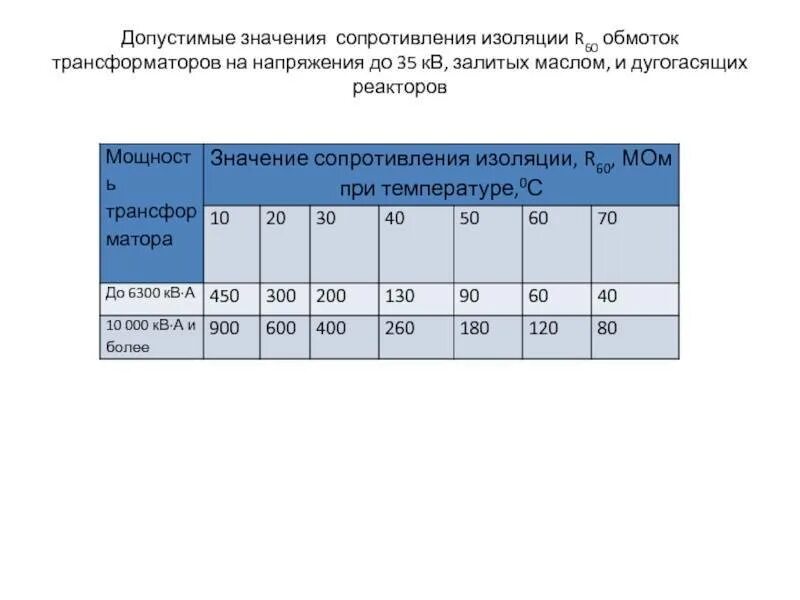 Допустимые значения сопротивления изоляции $R_{60}$ обмоток трансформаторов на напряжения до 35 кВ, залитых маслом, и дугогасящих реакторов

| Мощность трансформатора | Значение сопротивления изоляции, $R_{60}$, МОм при температуре,$^0$С | | | | | | |
|---|---|---|---|---|---|---|---|
| | 10 | 20 | 30 | 40 | 50 | 60 | 70 |
| До 6300 кВ·А | 450 | 300 | 200 | 130 | 90 | 60 | 40 |
| 10 000 кВ·А и более | 900 | 600 | 400 | 260 | 180 | 120 | 80 |